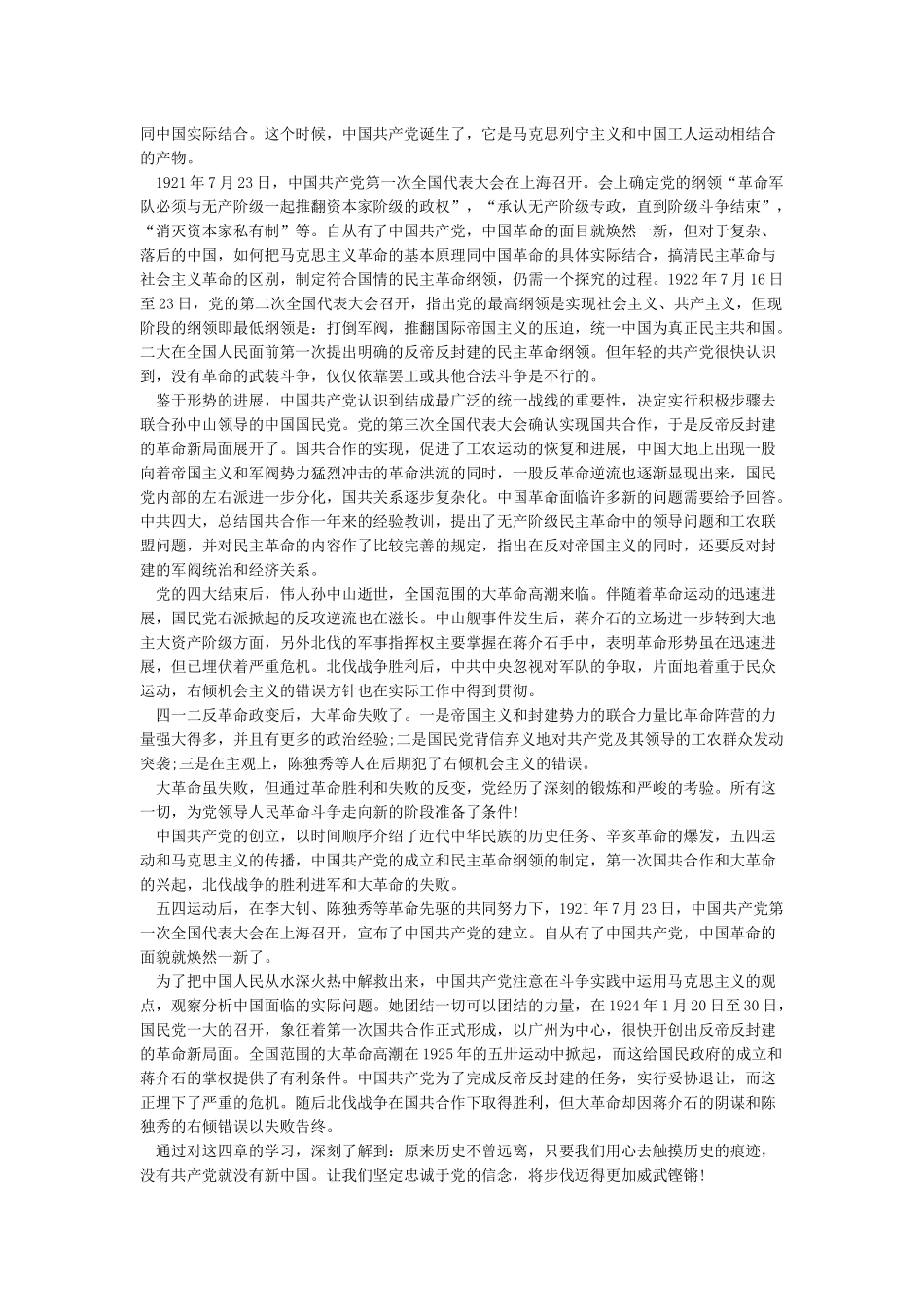 同中国实际结合。这个时候，中国共产党诞生了，它是马克思列宁主义和中国工人运动相结合的产物。

1921 年 7 月 23 日，中国共产党第一次全国代表大会在上海召开。会上确定党的纲领“革命军队必须与无产阶级一起推翻资本家阶级的政权”，“承认无产阶级专政，直到阶级斗争结束”，“消灭资本家私有制”等。自从有了中国共产党，中国革命的面目就焕然一新，但对于复杂、落后的中国，如何把马克思主义革命的基本原理同中国革命的具体实际结合，搞清民主革命与社会主义革命的区别，制定符合国情的民主革命纲领，仍需一个探究的过程。1922 年 7 月 16 日至 23 日，党的第二次全国代表大会召开，指出党的最高纲领是实现社会主义、共产主义，但现阶段的纲领即最低纲领是：打倒军阀，推翻国际帝国主义的压迫，统一中国为真正民主共和国。二大在全国人民面前第一次提出明确的反帝反封建的民主革命纲领。但年轻的共产党很快认识到，没有革命的武装斗争，仅仅依靠罢工或其他合法斗争是不行的。

鉴于形势的进展，中国共产党认识到结成最广泛的统一战线的重要性，决定实行积极步骤去联合孙中山领导的中国国民党。党的第三次全国代表大会确认实现国共合作，于是反帝反封建的革命新局面展开了。国共合作的实现，促进了工农运动的恢复和进展，中国大地上出现一股向着帝国主义和军阀势力猛烈冲击的革命洪流的同时，一股反革命逆流也逐渐显现出来，国民党内部的左右派进一步分化，国共关系逐步复杂化。中国革命面临许多新的问题需要给予回答。中共四大，总结国共合作一年来的经验教训，提出了无产阶级民主革命中的领导问题和工农联盟问题，并对民主革命的内容作了比较完善的规定，指出在反对帝国主义的同时，还要反对封建的军阀统治和经济关系。

党的四大结束后，伟人孙中山逝世，全国范围的大革命高潮来临。伴随着革命运动的迅速进展，国民党右派掀起的反攻逆流也在滋长。中山舰事件发生后，蒋介石的立场进一步转到大地主大资产阶级方面，另外北伐的军事指挥权主要掌握在蒋介石手中，表明革命形势虽在迅速进展，但已埋伏着严重危机。北伐战争胜利后，中共中央忽视对军队的争取，片面地着重于民众运动，右倾机会主义的错误方针也在实际工作中得到贯彻。

四一二反革命政变后，大革命失败了。一是帝国主义和封建势力的联合力量比革命阵营的力量强大得多，并且有更多的政治经验;二是国民党背信弃义地对共产党及其领导的工农群众发动突袭;三是在主观上，陈独秀等人在后期犯了右倾机会主义的错误。

大革命虽失败，但通过革命胜利和失败的反变，党经历了深刻的锻炼和严峻的考验。所有这一切，为党领导人民革命斗争走向新的阶段准备了条件!

中国共产党的创立，以时间顺序介绍了近代中华民族的历史任务、辛亥革命的爆发，五四运动和马克思主义的传播，中国共产党的成立和民主革命纲领的制定，第一次国共合作和大革命的兴起，北伐战争的胜利进军和大革命的失败。

五四运动后，在李大钊、陈独秀等革命先驱的共同努力下，1921 年 7 月 23 日，中国共产党第一次全国代表大会在上海召开，宣布了中国共产党的建立。自从有了中国共产党，中国革命的面貌就焕然一新了。

为了把中国人民从水深火热中解救出来，中国共产党注意在斗争实践中运用马克思主义的观点，观察分析中国面临的实际问题。她团结一切可以团结的力量，在 1924 年 1 月 20 日至 30 日，国民党一大的召开，象征着第一次国共合作正式形成，以广州为中心，很快开创出反帝反封建的革命新局面。全国范围的大革命高潮在 1925 年的五卅运动中掀起，而这给国民政府的成立和蒋介石的掌权提供了有利条件。中国共产党为了完成反帝反封建的任务，实行妥协退让，而这正埋下了严重的危机。随后北伐战争在国共合作下取得胜利，但大革命却因蒋介石的阴谋和陈独秀的右倾错误以失败告终。

通过对这四章的学习，深刻了解到：原来历史不曾远离，只要我们用心去触摸历史的痕迹，没有共产党就没有新中国。让我们坚定忠诚于党的信念，将步伐迈得更加威武铿锵!